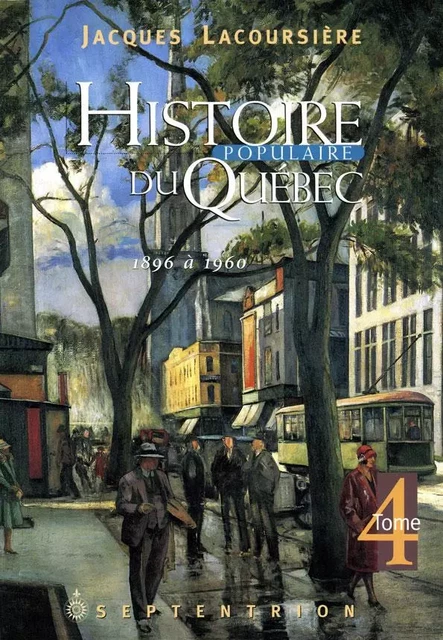 JACQUES LACOURSIÈRE

HISTOIRE POPULAIRE DU QUÉBEC

1896 à 1960

Tome 4

SEPTENTRION